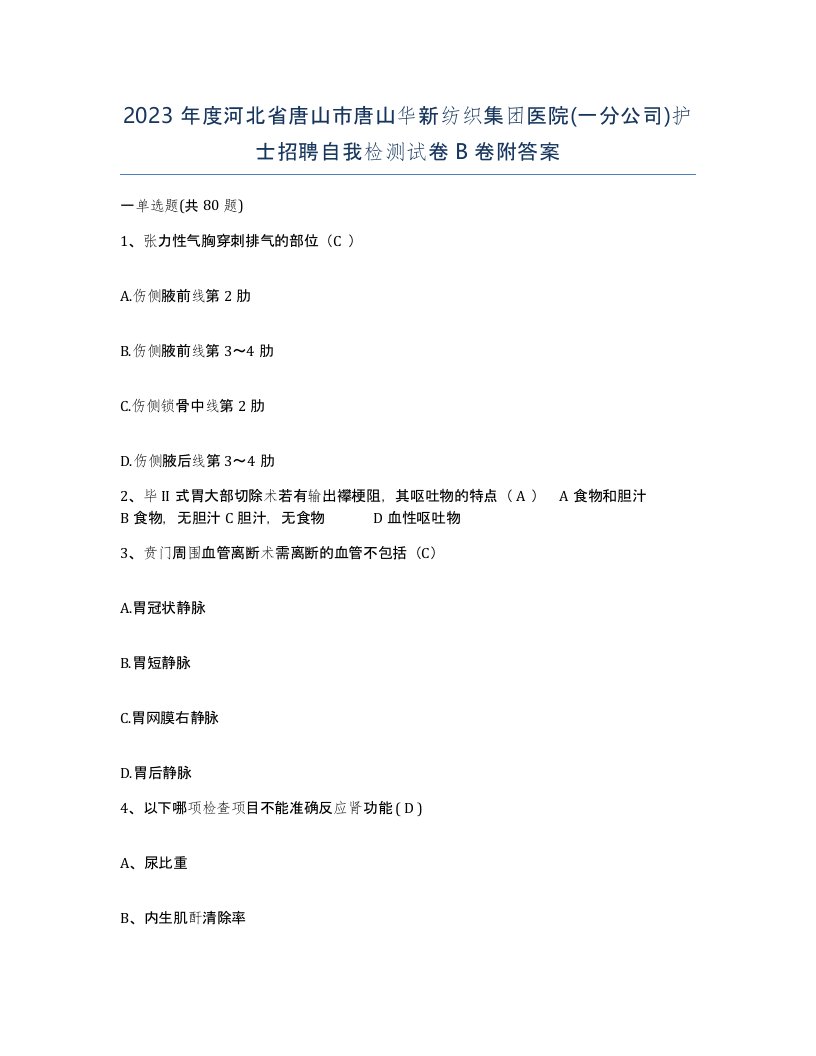 2023 年度河北省唐山市唐山华新纺织集团医院(一分公司)护士招聘自我检测试卷 B 卷附答案

一单选题(共 80 题)

1、张力性气胸穿刺排气的部位（C ）

A.伤侧腋前线第 2 肋

B.伤侧腋前线第 3～4 肋

C.伤侧锁骨中线第 2 肋

D.伤侧腋后线第 3～4 肋

2、毕 II 式胃大部切除术若有输出襻梗阻，其呕吐物的特点（ A ） A 食物和胆汁 B 食物，无胆汁 C 胆汁，无食物 D 血性呕吐物

3、贲门周围血管离断术需离断的血管不包括（C）

A.胃冠状静脉

B.胃短静脉

C.胃网膜右静脉

D.胃后静脉

4、以下哪项检查项目不能准确反应肾功能 ( D )

A、尿比重

B、内生肌酐清除率